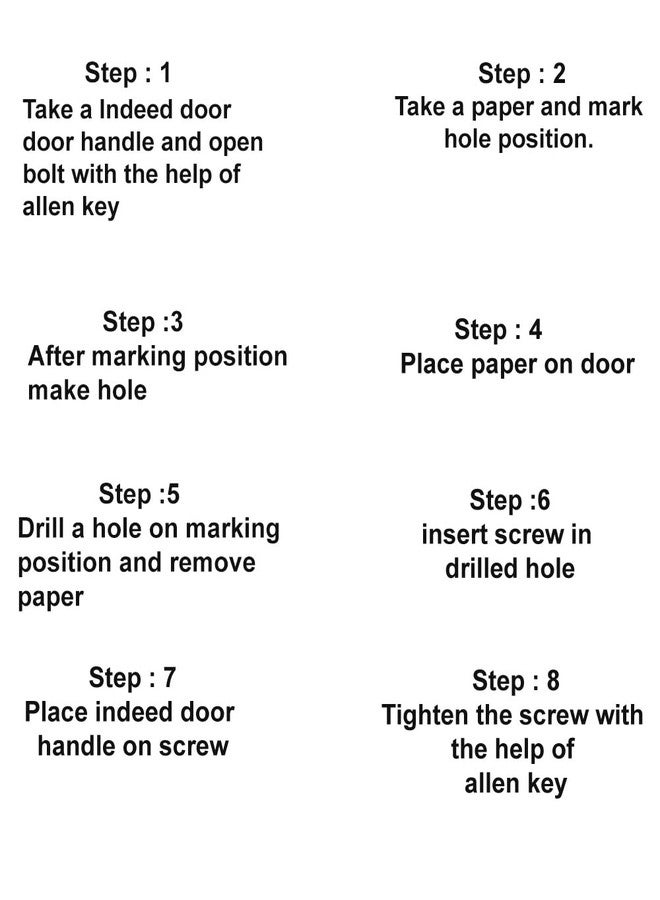 Step : 1
Take a Indeed door door handle and open bolt with the help of allen key

Step : 2
Take a paper and mark hole position.

Step :3
After marking position make hole

Step : 4
Place paper on door

Step :5
Drill a hole on marking position and remove paper

Step :6
insert screw in drilled hole

Step : 7
Place indeed door handle on screw

Step : 8
Tighten the screw with the help of allen key